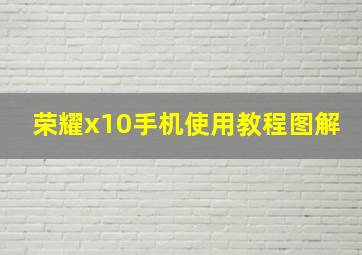 荣耀x10手机使用教程图解